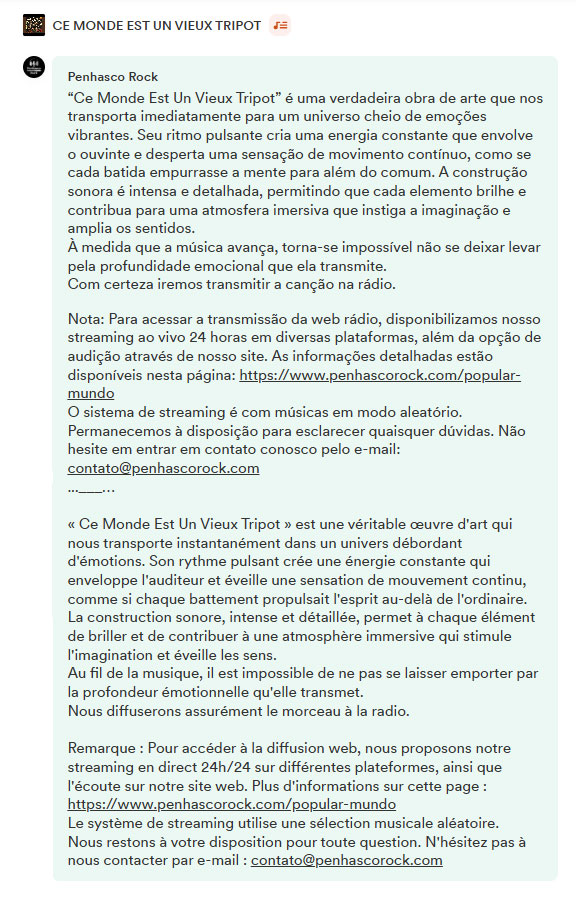 CE MONDE EST UN VIEUX TRIPOT

Penhasco Rock
“Ce Monde Est Un Vieux Tripot” é uma verdadeira obra de arte que nos transporta imediatamente para um universo cheio de emoções vibrantes. Seu ritmo pulsante cria uma energia constante que envolve o ouvinte e desperta uma sensação de movimento contínuo, como se cada batida empurrasse a mente para além do comum. A construção sonora é intensa e detalhada, permitindo que cada elemento brilhe e contribua para uma atmosfera imersiva que instiga a imaginação e amplia os sentidos.
À medida que a música avança, torna-se impossível não se deixar levar pela profundidade emocional que ela transmite.
Com certeza iremos transmitir a canção na rádio.

Nota: Para acessar a transmissão da web rádio, disponibilizamos nosso streaming ao vivo 24 horas em diversas plataformas, além da opção de audição através de nosso site. As informações detalhadas estão disponíveis nesta página: https://www.penhascorock.com/popular-mundo
O sistema de streaming é com músicas em modo aleatório.
Permanecemos à disposição para esclarecer quaisquer dúvidas. Não hesite em entrar em contato conosco pelo e-mail: contato@penhascorock.com
...___...

« Ce Monde Est Un Vieux Tripot » est une véritable œuvre d'art qui nous transporte instantanément dans un univers débordant d'émotions. Son rythme pulsant crée une énergie constante qui enveloppe l'auditeur et éveille une sensation de mouvement continu, comme si chaque battement propulsait l'esprit au-delà de l'ordinaire. La construction sonore, intense et détaillée, permet à chaque élément de briller et de contribuer à une atmosphère immersive qui stimule l'imagination et éveille les sens.
Au fil de la musique, il est impossible de ne pas se laisser emporter par la profondeur émotionnelle qu'elle transmet.
Nous diffuserons assurément le morceau à la radio.

Remarque : Pour accéder à la diffusion web, nous proposons notre streaming en direct 24h/24 sur différentes plateformes, ainsi que l'écoute sur notre site web. Plus d'informations sur cette page : https://www.penhascorock.com/popular-mundo
Le système de streaming utilise une sélection musicale aléatoire.
Nous restons à votre disposition pour toute question. N'hésitez pas à nous contacter par e-mail : contato@penhascorock.com